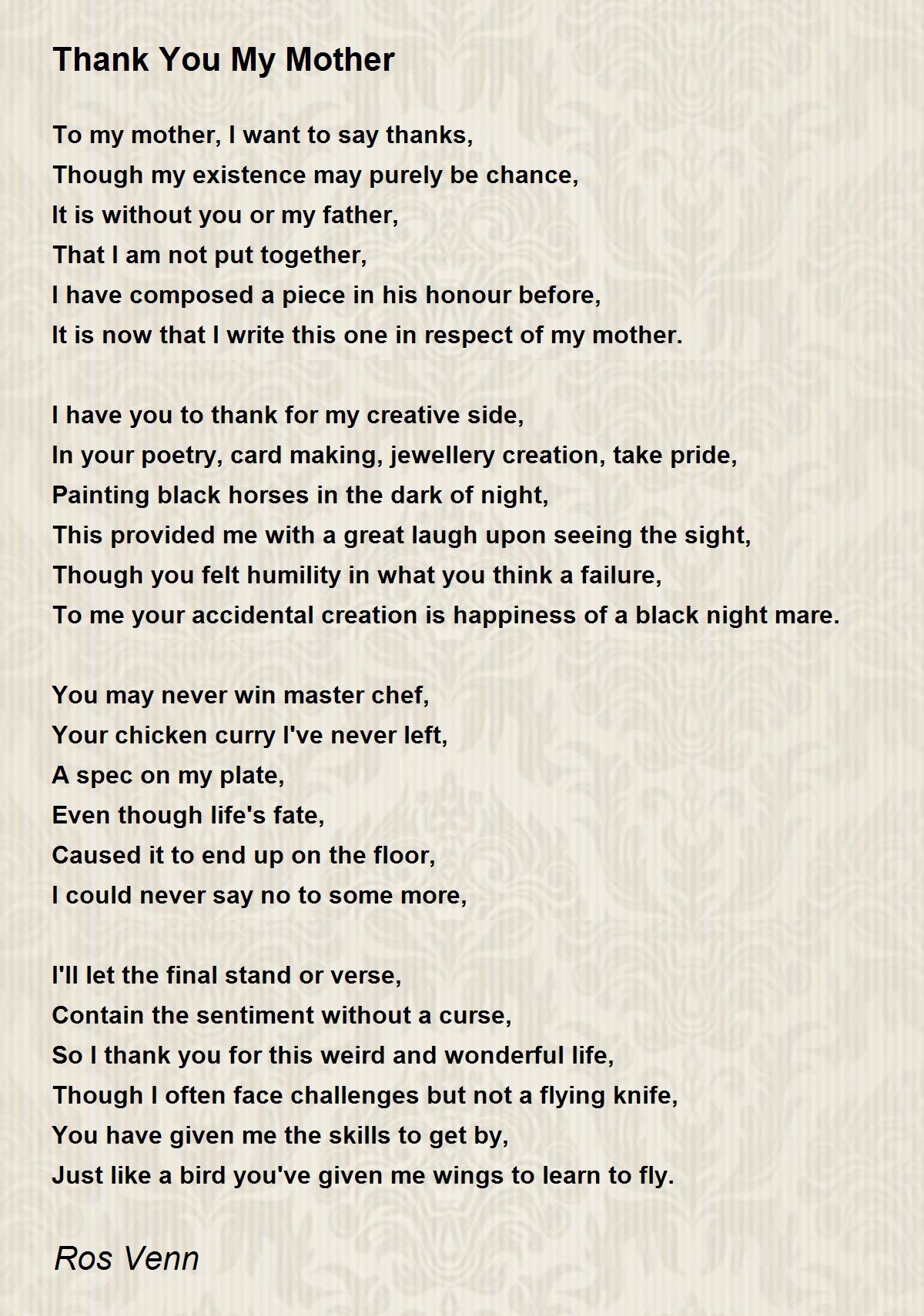 Thank You My Mother

To my mother, I want to say thanks,
Though my existence may purely be chance,
It is without you or my father,
That I am not put together,
I have composed a piece in his honour before,
It is now that I write this one in respect of my mother.

I have you to thank for my creative side,
In your poetry, card making, jewellery creation, take pride,
Painting black horses in the dark of night,
This provided me with a great laugh upon seeing the sight,
Though you felt humility in what you think a failure,
To me your accidental creation is happiness of a black night mare.

You may never win master chef,
Your chicken curry I've never left,
A spec on my plate,
Even though life's fate,
Caused it to end up on the floor,
I could never say no to some more,

I'll let the final stand or verse,
Contain the sentiment without a curse,
So I thank you for this weird and wonderful life,
Though I often face challenges but not a flying knife,
You have given me the skills to get by,
Just like a bird you've given me wings to learn to fly.

Ros Venn